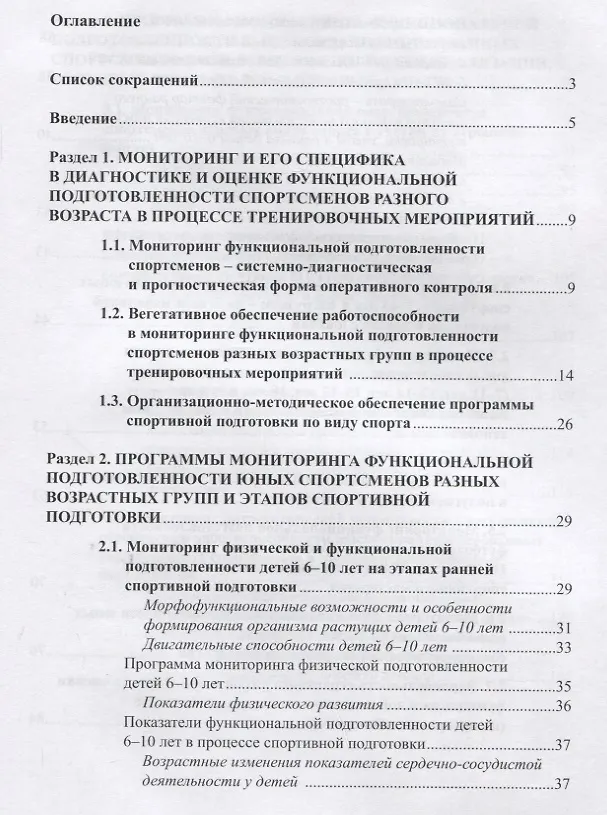 Оглавление

Список сокращений 3

Введение 5

Раздел 1. МОНИТОРИНГ И ЕГО СПЕЦИФИКА
В ДИАГНОСТИКЕ И ОЦЕНКЕ ФУНКЦИОНАЛЬНОЙ
ПОДГОТОВЛЕННОСТИ СПОРТСМЕНОВ РАЗНОГО
ВОЗРАСТА В ПРОЦЕССЕ ТРЕНИРОВОЧНЫХ МЕРОПРИЯТИЙ 9

1.1. Мониторинг функциональной подготовленности спортсменов – системно-диагностическая и прогностическая форма оперативного контроля 9

1.2. Вегетативное обеспечение работоспособности в мониторинге функциональной подготовленности спортсменов разных возрастных групп в процессе тренировочных мероприятий 14

1.3. Организационно-методическое обеспечение программы спортивной подготовки по виду спорта 26

Раздел 2. ПРОГРАММЫ МОНИТОРИНГА ФУНКЦИОНАЛЬНОЙ
ПОДГОТОВЛЕННОСТИ ЮНЫХ СПОРТСМЕНОВ РАЗНЫХ
ВОЗРАСТНЫХ ГРУПП И ЭТАПОВ СПОРТИВНОЙ
ПОДГОТОВКИ 29

2.1. Мониторинг физической и функциональной подготовленности детей 6–10 лет на этапах ранней спортивной подготовки 29

Морфофункциональные возможности и особенности формирования организма растущих детей 6–10 лет 31

Двигательные способности детей 6–10 лет 33

Программа мониторинга физической подготовленности детей 6–10 лет 35

Показатели физического развития 36

Показатели функциональной подготовленности детей 6–10 лет в процессе спортивной подготовки 37

Возрастные изменения показателей сердечно-сосудистой деятельности у детей 37